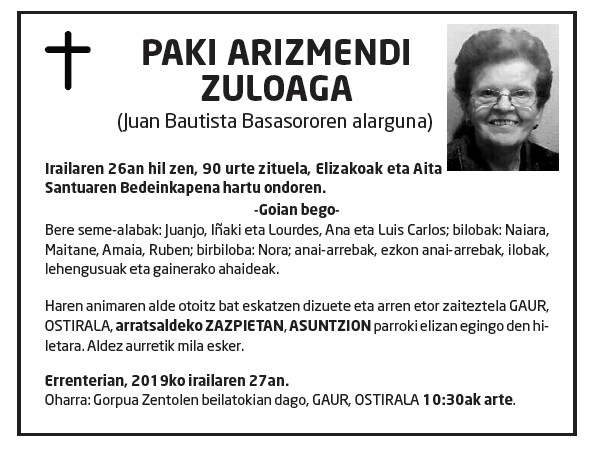 PAKI ARIZMENDI ZULOAGA

(Juan Bautista Basasororen alarguna)

Irailaren 26an hil zen, 90 urte zituela, Elizakoak eta Aita Santuaren Bedeinkapena hartu ondoren.

-Goian bego-

Bere seme-alabak: Juanjo, Iñaki eta Lourdes, Ana eta Luis Carlos; bilobak: Naiara, Maitane, Amaia, Ruben; birbiloba: Nora; anai-arrebak, ezkon anai-arrebak, ilobak, lehengusuak eta gainerako ahaideak.

Haren animaren alde otoitz bat eskatzen dizuete eta arren etor zaiteztela GAUR, OSTIRALA, arratsaldeko ZAZPIETAN, ASUNTZION parroki elizan egingo den hiletara. Aldez aurretik mila esker.

Errenterian, 2019ko irailaren 27an.
Oharra: Gorpua Zentolen beilatokian dago, GAUR, OSTIRALA 10:30ak arte.